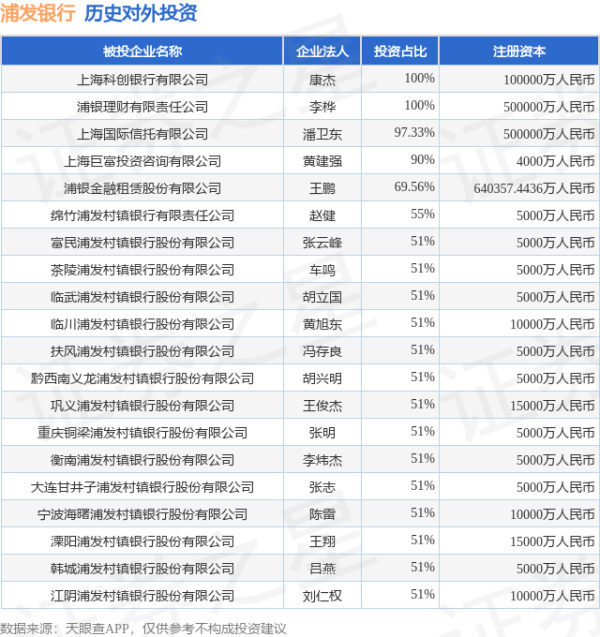 浦发银行 历史对外投资

| 被投企业名称 | 企业法人 | 投资占比 | 注册资本 |
|---|---|---|---|
| 上海科创银行有限公司 | 康杰 | 100% | 100000万人民币 |
| 浦银理财有限责任公司 | 李桦 | 100% | 500000万人民币 |
| 上海国际信托有限公司 | 潘卫东 | 97.33% | 500000万人民币 |
| 上海巨富投资咨询有限公司 | 黄建强 | 90% | 4000万人民币 |
| 浦银金融租赁股份有限公司 | 王鹏 | 69.56% | 640357.4436万人民币 |
| 绵竹浦发村镇银行有限责任公司 | 赵健 | 55% | 5000万人民币 |
| 富民浦发村镇银行股份有限公司 | 张云峰 | 51% | 5000万人民币 |
| 茶陵浦发村镇银行股份有限公司 | 车鸣 | 51% | 5000万人民币 |
| 临武浦发村镇银行股份有限公司 | 胡立国 | 51% | 5000万人民币 |
| 临川浦发村镇银行股份有限公司 | 黄旭东 | 51% | 10000万人民币 |
| 扶风浦发村镇银行股份有限公司 | 冯存良 | 51% | 5000万人民币 |
| 黔西南义龙浦发村镇银行股份有限公司 | 胡兴明 | 51% | 5000万人民币 |
| 巩义浦发村镇银行股份有限公司 | 王俊杰 | 51% | 15000万人民币 |
| 重庆铜梁浦发村镇银行股份有限公司 | 张明 | 51% | 5000万人民币 |
| 衡南浦发村镇银行股份有限公司 | 李炜杰 | 51% | 5000万人民币 |
| 大连甘井子浦发村镇银行股份有限公司 | 张志 | 51% | 5000万人民币 |
| 宁波海曙浦发村镇银行股份有限公司 | 陈雷 | 51% | 10000万人民币 |
| 溧阳浦发村镇银行股份有限公司 | 王翔 | 51% | 15000万人民币 |
| 韩城浦发村镇银行股份有限公司 | 吕燕 | 51% | 5000万人民币 |
| 江阴浦发村镇银行股份有限公司 | 刘仁权 | 51% | 10000万人民币 |

数据来源：天眼查APP，仅供参考不构成投资建议